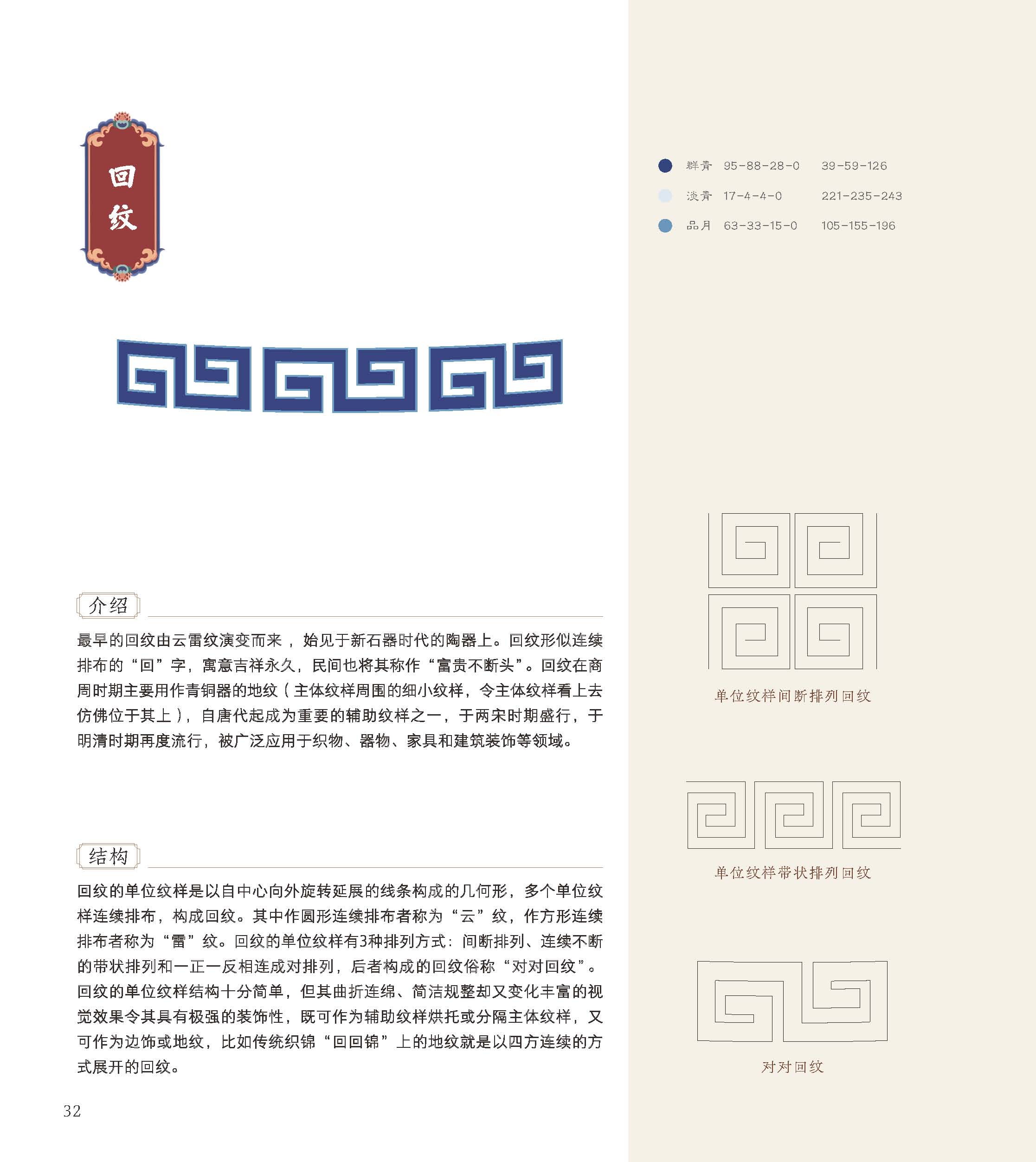 回纹

介绍

最早的回纹由云雷纹演变而来，始见于新石器时代的陶器上。回纹形似连续排布的“回”字，寓意吉祥永久，民间也将其称作“富贵不断头”。回纹在商周时期主要用作青铜器的地纹（主体纹样周围的细小纹样，令主体纹样看上去仿佛位于其上），自唐代起成为重要的辅助纹样之一，于两宋时期盛行，于明清时期再度流行，被广泛应用于织物、器物、家具和建筑装饰等领域。

结构

回纹的单位纹样是以自中心向外旋转延展的线条构成的几何形，多个单位纹样连续排布，构成回纹。其中作圆形连续排布者称为“云”纹，作方形连续排布者称为“雷”纹。回纹的单位纹样有3种排列方式：间断排列、连续不断的带状排列和一正一反相连成对排列，后者构成的回纹俗称“对对回纹”。回纹的单位纹样结构十分简单，但其曲折连绵、简洁规整却又变化丰富的视觉效果令其具有极强的装饰性，既可作为辅助纹样烘托或分隔主体纹样，又可作为边饰或地纹，比如传统织锦“回回锦”上的地纹就是以四方连续的方式展开的回纹。

32

群青 95-88-28-0 39-59-126
淡青 17-4-4-0 221-235-243
品月 63-33-15-0 105-155-196

单位纹样间断排列回纹

单位纹样带状排列回纹

对对回纹